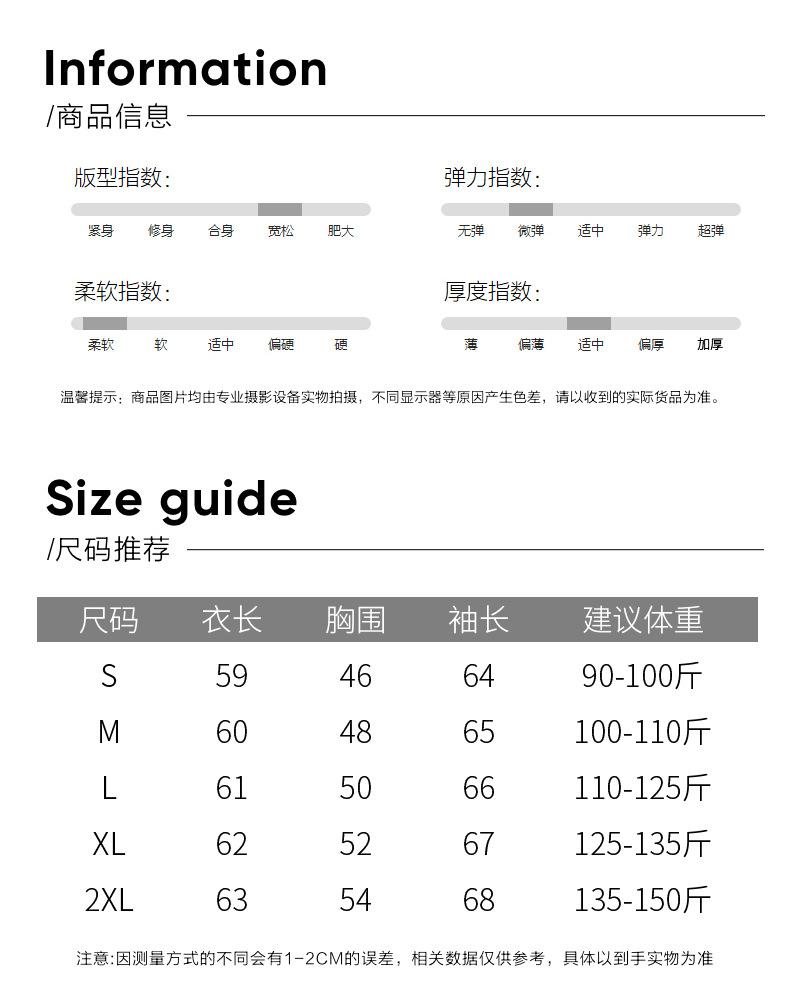 Information
/商品信息

版型指数:
紧身 修身 合身 宽松 肥大

弹力指数:
无弹 微弹 适中 弹力 超弹

柔软指数:
柔软 软 适中 偏硬 硬

厚度指数:
薄 偏薄 适中 偏厚 加厚

温馨提示：商品图片均由专业摄影设备实物拍摄，不同显示器等原因产生色差，请以收到的实际货品为准。

Size guide
/尺码推荐

| 尺码 | 衣长 | 胸围 | 袖长 | 建议体重 |
|---|---|---|---|---|
| S | 59 | 46 | 64 | 90-100斤 |
| M | 60 | 48 | 65 | 100-110斤 |
| L | 61 | 50 | 66 | 110-125斤 |
| XL | 62 | 52 | 67 | 125-135斤 |
| 2XL | 63 | 54 | 68 | 135-150斤 |

注意:因测量方式的不同会有1-2CM的误差，相关数据仅供参考，具体以到手实物为准